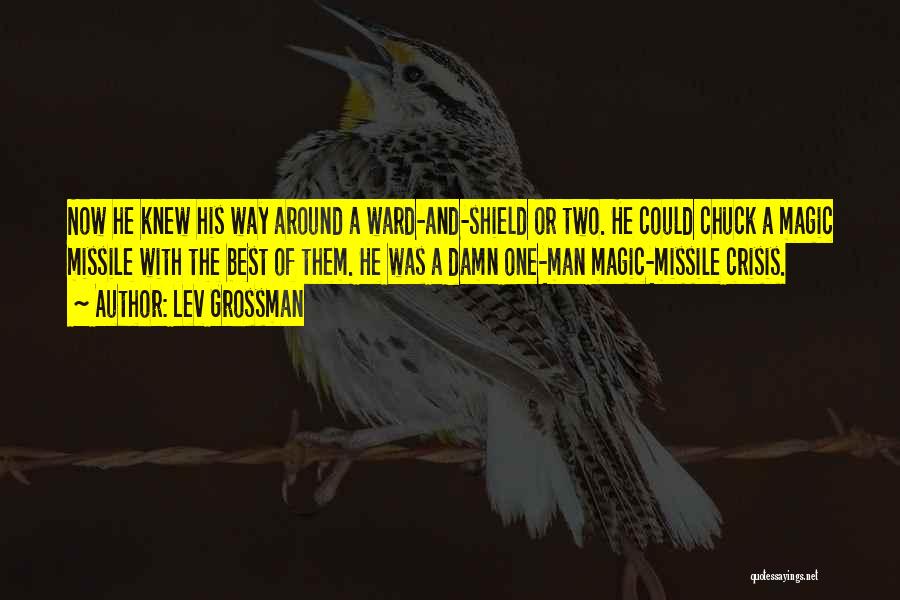 NOW HE KNEW HIS WAY AROUND A WARD-AND-SHIELD OR TWO. HE COULD CHUCK A MAGIC MISSILE WITH THE BEST OF THEM. HE WAS A DAMN ONE-MAN MAGIC-MISSILE CRISIS.

~ AUTHOR: LEV GROSSMAN

quotessayings.net